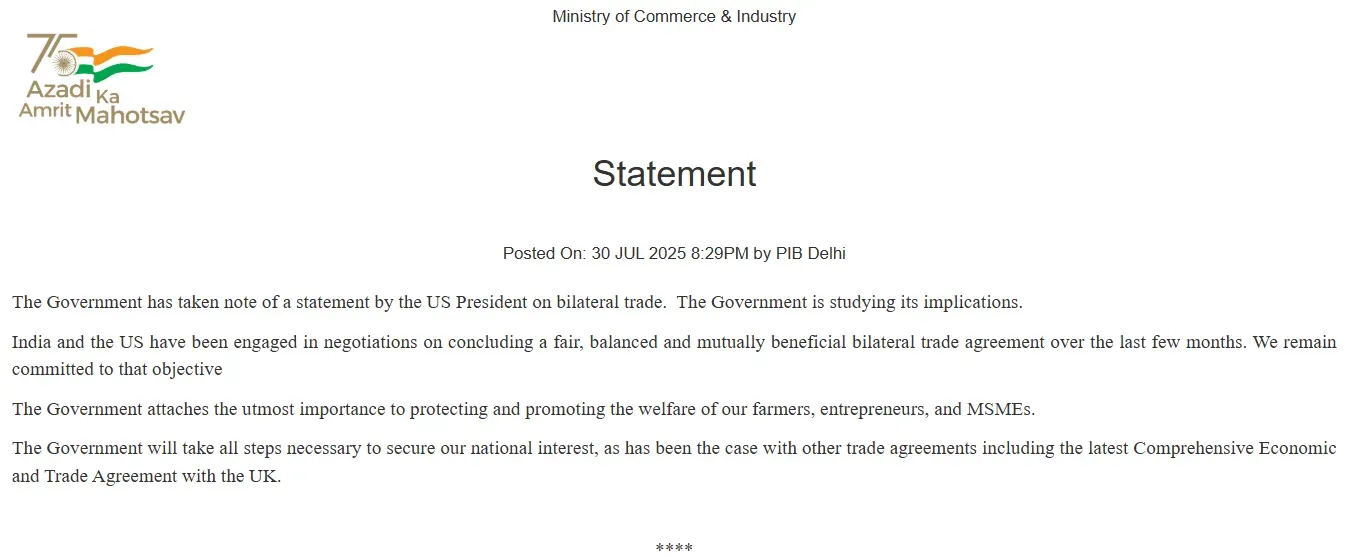 Ministry of Commerce & Industry

75
Azadi Ka Amrit Mahotsav

Statement

Posted On: 30 JUL 2025 8:29PM by PIB Delhi

The Government has taken note of a statement by the US President on bilateral trade. The Government is studying its implications.

India and the US have been engaged in negotiations on concluding a fair, balanced and mutually beneficial bilateral trade agreement over the last few months. We remain committed to that objective

The Government attaches the utmost importance to protecting and promoting the welfare of our farmers, entrepreneurs, and MSMEs.

The Government will take all steps necessary to secure our national interest, as has been the case with other trade agreements including the latest Comprehensive Economic and Trade Agreement with the UK.

****